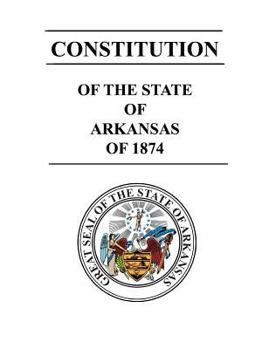 CONSTITUTION

OF THE STATE
OF
ARKANSAS
OF 1874

GREAT SEAL OF THE STATE OF ARKANSAS